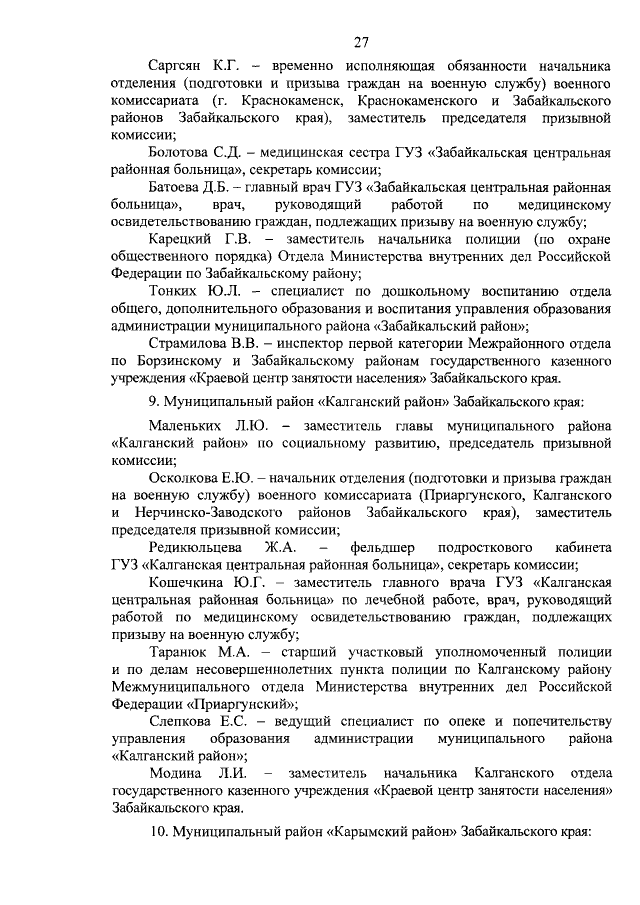 27

Саргсян К.Г. – временно исполняющая обязанности начальника отделения (подготовки и призыва граждан на военную службу) военного комиссариата (г. Краснокаменск, Краснокаменского и Забайкальского районов Забайкальского края), заместитель председателя призывной комиссии;

Болотова С.Д. – медицинская сестра ГУЗ «Забайкальская центральная районная больница», секретарь комиссии;

Батоева Д.Б. – главный врач ГУЗ «Забайкальская центральная районная больница», врач, руководящий работой по медицинскому освидетельствованию граждан, подлежащих призыву на военную службу;

Карецкий Г.В. – заместитель начальника полиции (по охране общественного порядка) Отдела Министерства внутренних дел Российской Федерации по Забайкальскому району;

Тонких Ю.Л. – специалист по дошкольному воспитанию отдела общего, дополнительного образования и воспитания управления образования администрации муниципального района «Забайкальский район»;

Страмилова В.В. – инспектор первой категории Межрайонного отдела по Борзинскому и Забайкальскому районам государственного казенного учреждения «Краевой центр занятости населения» Забайкальского края.

9. Муниципальный район «Калганский район» Забайкальского края:

Маленьких Л.Ю. – заместитель главы муниципального района «Калганский район» по социальному развитию, председатель призывной комиссии;

Осколкова Е.Ю. – начальник отделения (подготовки и призыва граждан на военную службу) военного комиссариата (Приаргунского, Калганского и Нерчинско-Заводского районов Забайкальского края), заместитель председателя призывной комиссии;

Редикюльцева Ж.А. – фельдшер подросткового кабинета ГУЗ «Калганская центральная районная больница», секретарь комиссии;

Кошечкина Ю.Г. – заместитель главного врача ГУЗ «Калганская центральная районная больница» по лечебной работе, врач, руководящий работой по медицинскому освидетельствованию граждан, подлежащих призыву на военную службу;

Таранюк М.А. – старший участковый уполномоченный полиции и по делам несовершеннолетних пункта полиции по Калганскому району Межмуниципального отдела Министерства внутренних дел Российской Федерации «Приаргунский»;

Слепкова Е.С. – ведущий специалист по опеке и попечительству управления образования администрации муниципального района «Калганский район»;

Модина Л.И. – заместитель начальника Калганского отдела государственного казенного учреждения «Краевой центр занятости населения» Забайкальского края.

10. Муниципальный район «Карымский район» Забайкальского края: